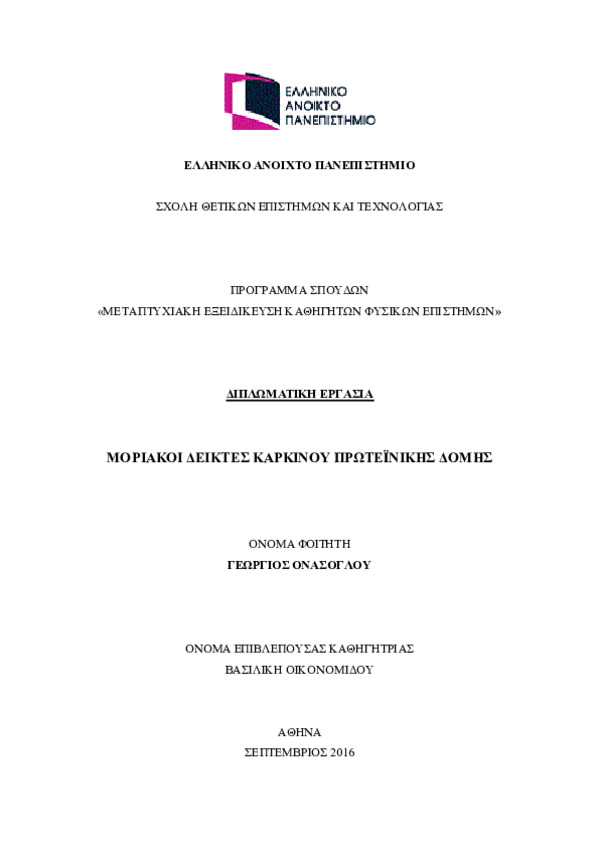 ΕΛΛΗΝΙΚΟ
ΑΝΟΙΚΤΟ
ΠΑΝΕΠΙΣΤΗΜΙΟ

ΕΛΛΗΝΙΚΟ ΑΝΟΙΧΤΟ ΠΑΝΕΠΙΣΤΗΜΙΟ

ΣΧΟΛΗ ΘΕΤΙΚΩΝ ΕΠΙΣΤΗΜΩΝ ΚΑΙ ΤΕΧΝΟΛΟΓΙΑΣ

ΠΡΟΓΡΑΜΜΑ ΣΠΟΥΔΩΝ
«ΜΕΤΑΠΤΥΧΙΑΚΗ ΕΞΕΙΔΙΚΕΥΣΗ ΚΑΘΗΓΗΤΩΝ ΦΥΣΙΚΩΝ ΕΠΙΣΤΗΜΩΝ»

ΔΙΠΛΩΜΑΤΙΚΗ ΕΡΓΑΣΙΑ

ΜΟΡΙΑΚΟΙ ΔΕΙΚΤΕΣ ΚΑΡΚΙΝΟΥ ΠΡΩΤΕΪΝΙΚΗΣ ΔΟΜΗΣ

ΟΝΟΜΑ ΦΟΙΤΗΤΗ
ΓΕΩΡΓΙΟΣ ΟΝΑΣΟΓΛΟΥ

ΟΝΟΜΑ ΕΠΙΒΛΕΠΟΥΣΑΣ ΚΑΘΗΓΗΤΡΙΑΣ
ΒΑΣΙΛΙΚΗ ΟΙΚΟΝΟΜΙΔΟΥ

ΑΘΗΝΑ
ΣΕΠΤΕΜΒΡΙΟΣ 2016